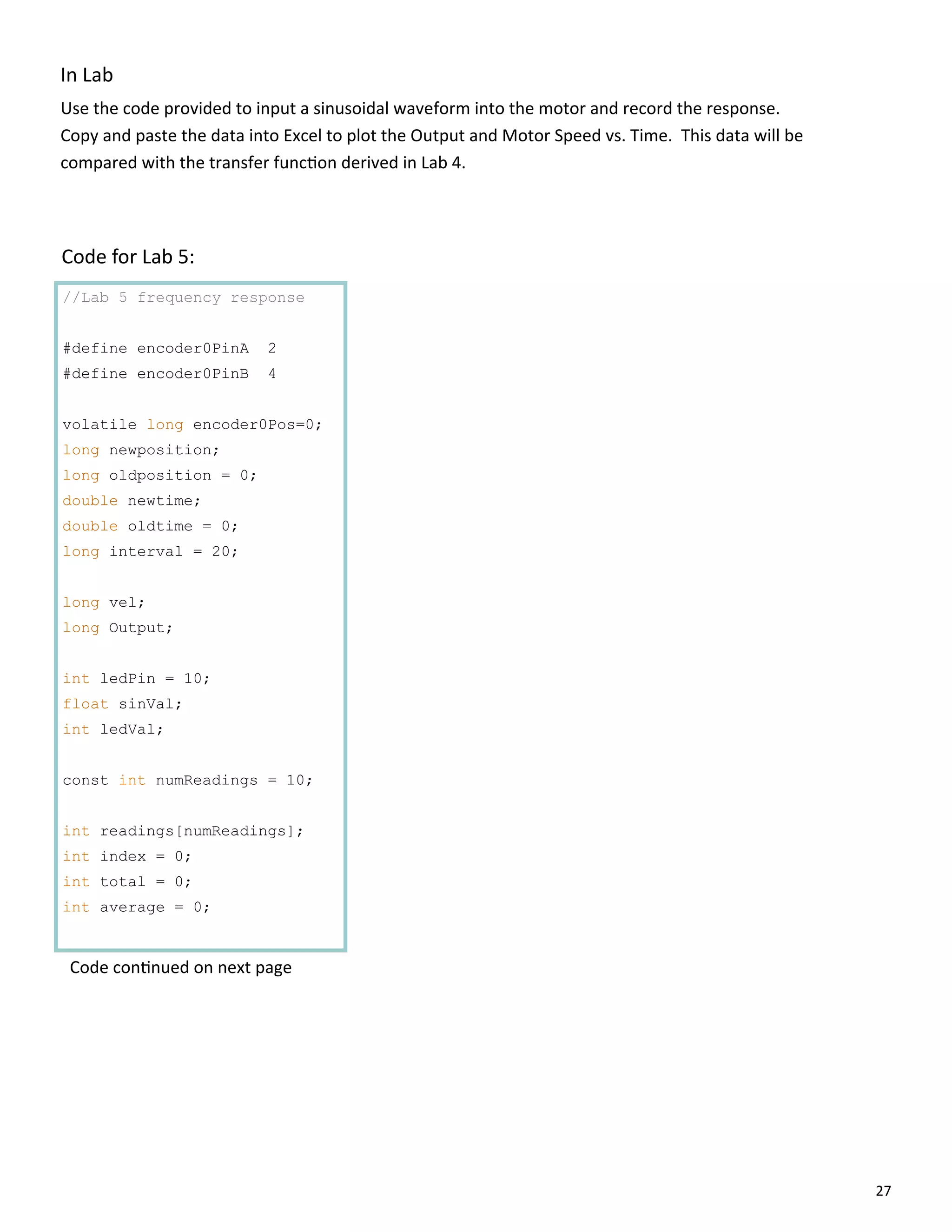 In Lab

Use the code provided to input a sinusoidal waveform into the motor and record the response. Copy and paste the data into Excel to plot the Output and Motor Speed vs. Time. This data will be compared with the transfer function derived in Lab 4.

Code for Lab 5:

//Lab 5 frequency response

#define encoder0PinA 2
#define encoder0PinB 4

volatile long encoder0Pos=0;
long newposition;
long oldposition = 0;
double newtime;
double oldtime = 0;
long interval = 20;

long vel;
long Output;

int ledPin = 10;
float sinVal;
int ledVal;

const int numReadings = 10;

int readings[numReadings];
int index = 0;
int total = 0;
int average = 0;

Code continued on next page

27